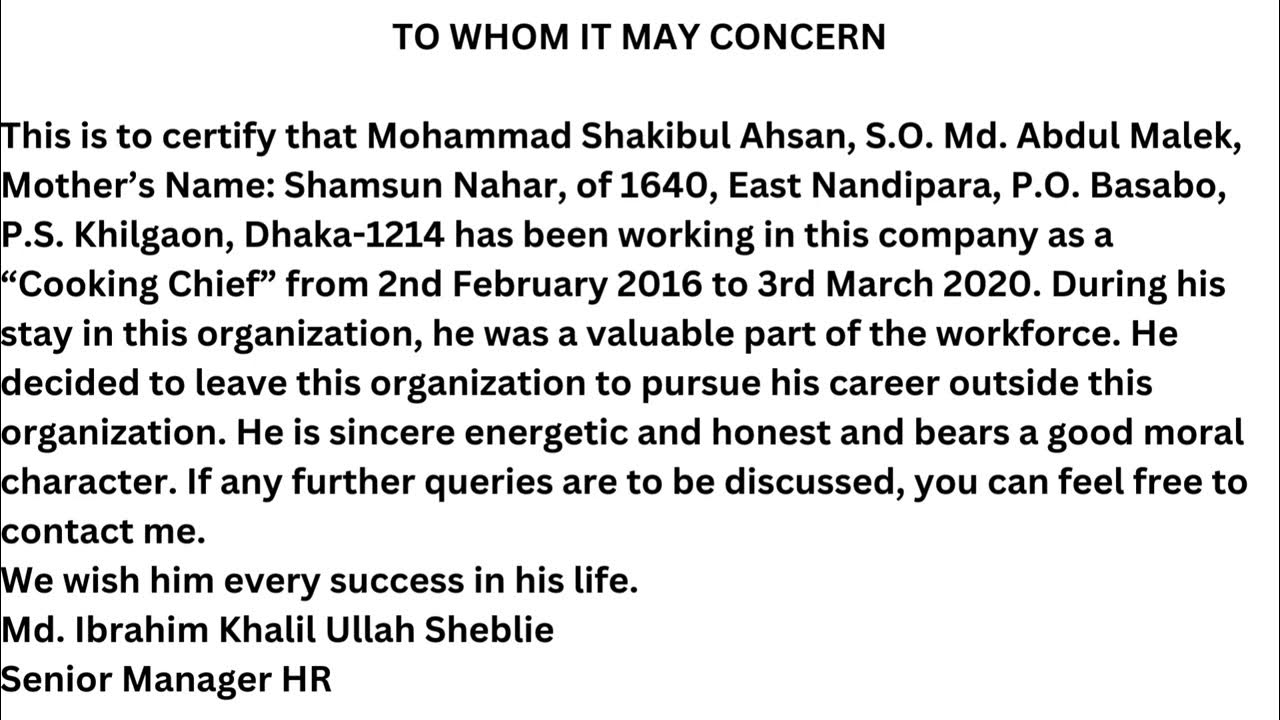 TO WHOM IT MAY CONCERN

This is to certify that Mohammad Shakibul Ahsan, S.O. Md. Abdul Malek, Mother’s Name: Shamsun Nahar, of 1640, East Nandipara, P.O. Basabo, P.S. Khilgaon, Dhaka-1214 has been working in this company as a “Cooking Chief” from 2nd February 2016 to 3rd March 2020. During his stay in this organization, he was a valuable part of the workforce. He decided to leave this organization to pursue his career outside this organization. He is sincere energetic and honest and bears a good moral character. If any further queries are to be discussed, you can feel free to contact me.
We wish him every success in his life.
Md. Ibrahim Khalil Ullah Sheblie
Senior Manager HR